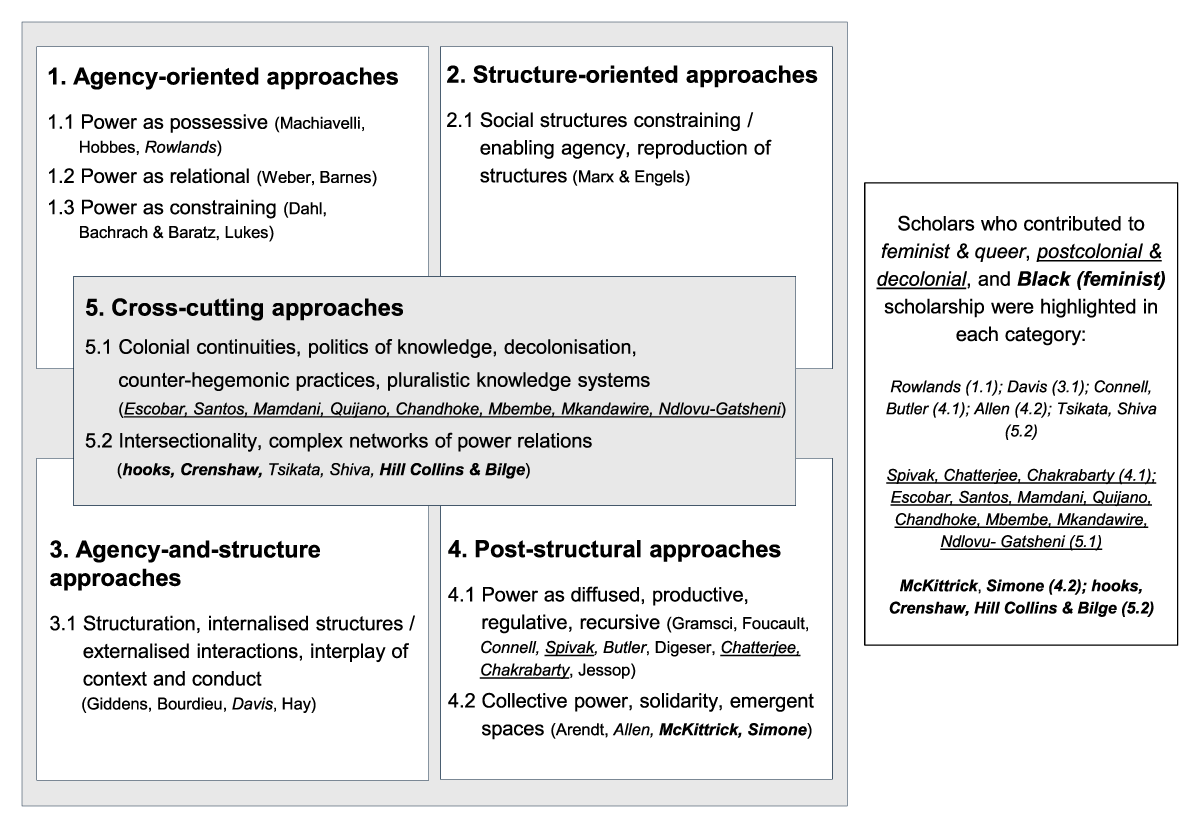 1. Agency-oriented approaches

1.1 Power as possessive (Machiavelli, Hobbes, Rowlands)
1.2 Power as relational (Weber, Barnes)
1.3 Power as constraining (Dahl, Bachrach & Baratz, Lukes)

2. Structure-oriented approaches

2.1 Social structures constraining / enabling agency, reproduction of structures (Marx & Engels)

5. Cross-cutting approaches

5.1 Colonial continuities, politics of knowledge, decolonisation, counter-hegemonic practices, pluralistic knowledge systems (Escobar, Santos, Mamdani, Quijano, Chandhoke, Mbembe, Mkandawire, Ndlovu-Gatsheni)
5.2 Intersectionality, complex networks of power relations (hooks, Crenshaw, Tsikata, Shiva, Hill Collins & Bilge)

3. Agency-and-structure approaches

3.1 Structuration, internalised structures / externalised interactions, interplay of context and conduct (Giddens, Bourdieu, Davis, Hay)

4. Post-structural approaches

4.1 Power as diffused, productive, regulative, recursive (Gramsci, Foucault, Connell, Spivak, Butler, Digeser, Chatterjee, Chakrabarty, Jessop)
4.2 Collective power, solidarity, emergent spaces (Arendt, Allen, McKittrick, Simone)

Scholars who contributed to feminist & queer, postcolonial & decolonial, and Black (feminist) scholarship were highlighted in each category:

Rowlands (1.1); Davis (3.1); Connell, Butler (4.1); Allen (4.2); Tsikata, Shiva (5.2)

Spivak, Chatterjee, Chakrabarty (4.1); Escobar, Santos, Mamdani, Quijano, Chandhoke, Mbembe, Mkandawire, Ndlovu- Gatsheni (5.1)

McKittrick, Simone (4.2); hooks, Crenshaw, Hill Collins & Bilge (5.2)